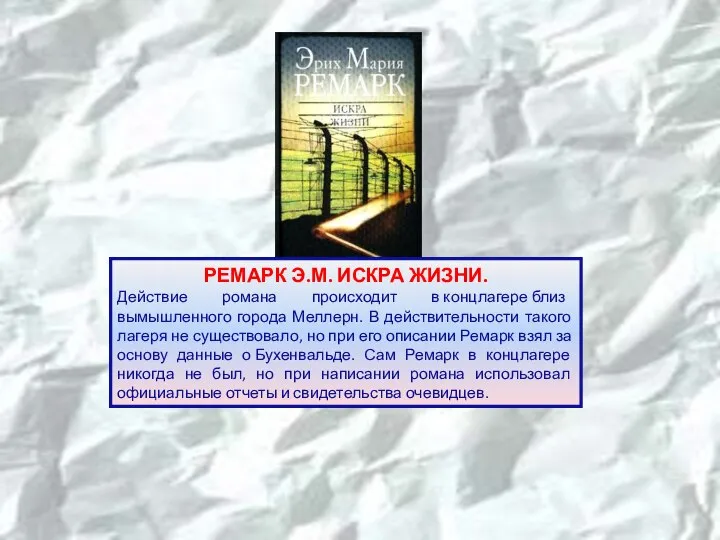 Эрих Мария
РЕМАРК
ИСКРА
ЖИЗНИ

РЕМАРК Э.М. ИСКРА ЖИЗНИ.

Действие романа происходит в концлагере близ вымышленного города Меллерн. В действительности такого лагеря не существовало, но при его описании Ремарк взял за основу данные о Бухенвальде. Сам Ремарк в концлагере никогда не был, но при написании романа использовал официальные отчеты и свидетельства очевидцев.